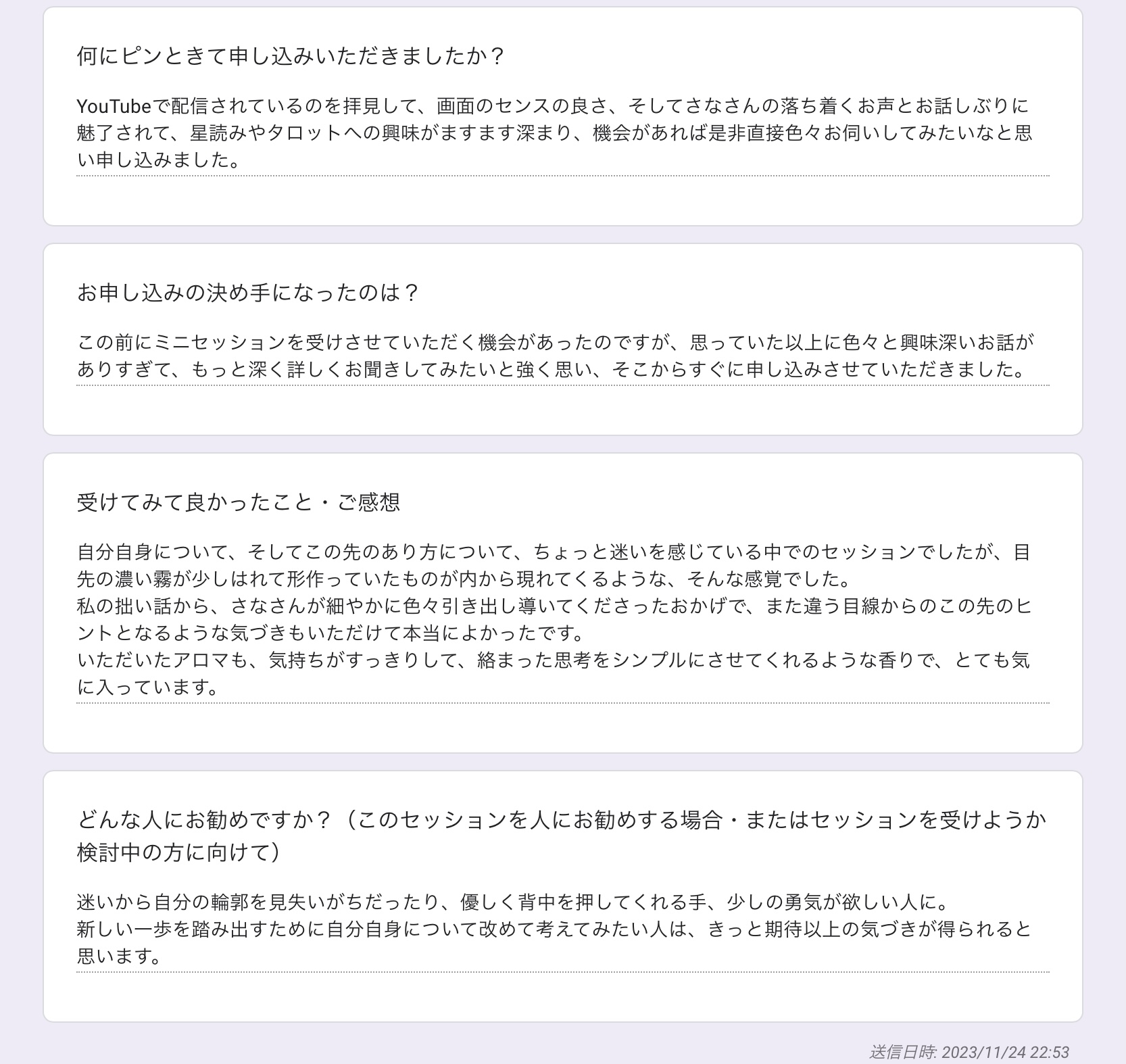 何にピンときて申し込みいただきましたか？

YouTubeで配信されているのを拝見して、画面のセンスの良さ、そしてさなさんの落ち着くお声とお話しぶりに魅了されて、星読みやタロットへの興味がますます深まり、機会があれば是非直接色々お伺いしてみたいなと思い申し込みました。

お申し込みの決め手になったのは？

この前にミニセッションを受けさせていただく機会があったのですが、思っていた以上に色々と興味深いお話がありすぎて、もっと深く詳しくお聞きしてみたいと強く思い、そこからすぐに申し込みさせていただきました。

受けてみて良かったこと・ご感想

自分自身について、そしてこの先のあり方について、ちょっと迷いを感じている中でのセッションでしたが、目先の濃い霧が少しはれて形作っていたものが内から現れてくるような、そんな感覚でした。
私の拙い話から、さなさんが細やかに色々引き出し導いてくださったおかげで、また違う目線からのこの先のヒントとなるような気づきもいただけて本当によかったです。
いただいたアロマも、気持ちがすっきりして、絡まった思考をシンプルにさせてくれるような香りで、とても気に入っています。

どんな人にお勧めですか？（このセッションを人にお勧めする場合・またはセッションを受けようか検討中の方に向けて）

迷いから自分の輪郭を見失いがちだったり、優しく背中を押してくれる手、少しの勇気が欲しい人に。
新しい一歩を踏み出すために自分自身について改めて考えてみたい人は、きっと期待以上の気づきが得られると思います。

送信日時: 2023/11/24 22:53